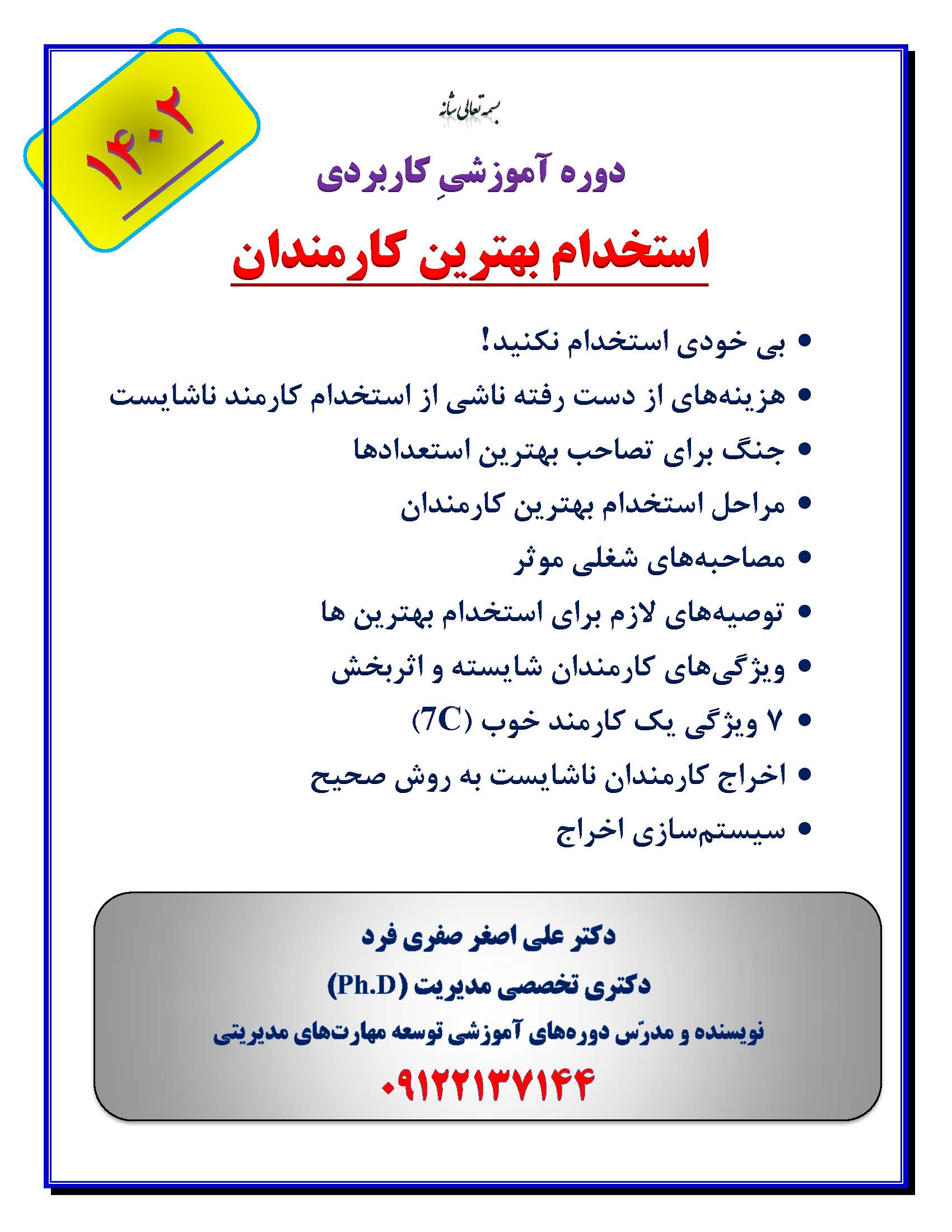 ۱۴۰۲

بسمه تعالی شانه

دوره آموزشیِ کاربردی

استخدام بهترین کارمندان

• بی خودی استخدام نکنید!
• هزینه‌های از دست رفته ناشی از استخدام کارمند ناشایست
• جنگ برای تصاحب بهترین استعدادها
• مراحل استخدام بهترین کارمندان
• مصاحبه‌های شغلی موثر
• توصیه‌های لازم برای استخدام بهترین ها
• ویژگی‌های کارمندان شایسته و اثربخش
• ۷ ویژگی یک کارمند خوب (7C)
• اخراج کارمندان ناشایست به روش صحیح
• سیستم‌سازی اخراج

دکتر علی اصغر صفری فرد
دکتری تخصصی مدیریت (Ph.D)
نویسنده و مدرّس دوره‌های آموزشی توسعه مهارت‌های مدیریتی
۰۹۱۲۲۱۳۷۱۴۴